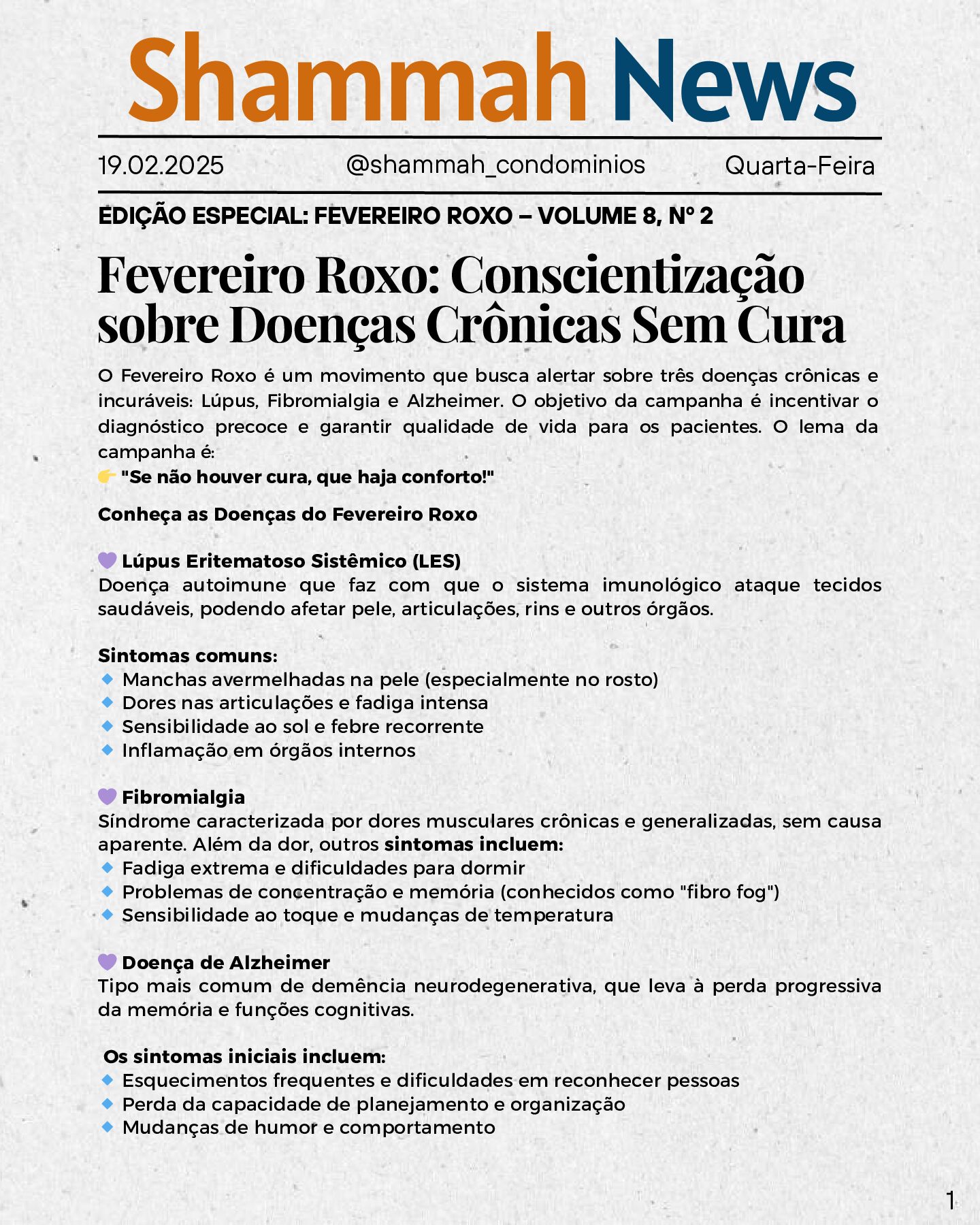 Shammah News

19.02.2025 @shammah_condominios Quarta-Feira

EDIÇÃO ESPECIAL: FEVEREIRO ROXO – VOLUME 8, Nº 2

Fevereiro Roxo: Conscientização sobre Doenças Crônicas Sem Cura

O Fevereiro Roxo é um movimento que busca alertar sobre três doenças crônicas e incuráveis: Lúpus, Fibromialgia e Alzheimer. O objetivo da campanha é incentivar o diagnóstico precoce e garantir qualidade de vida para os pacientes. O lema da campanha é:
👉 "Se não houver cura, que haja conforto!"

Conheça as Doenças do Fevereiro Roxo

💜 Lúpus Eritematoso Sistêmico (LES)
Doença autoimune que faz com que o sistema imunológico ataque tecidos saudáveis, podendo afetar pele, articulações, rins e outros órgãos.

Sintomas comuns:
🔹 Manchas avermelhadas na pele (especialmente no rosto)
🔹 Dores nas articulações e fadiga intensa
🔹 Sensibilidade ao sol e febre recorrente
🔹 Inflamação em órgãos internos

💜 Fibromialgia
Síndrome caracterizada por dores musculares crônicas e generalizadas, sem causa aparente. Além da dor, outros sintomas incluem:
🔹 Fadiga extrema e dificuldades para dormir
🔹 Problemas de concentração e memória (conhecidos como "fibro fog")
🔹 Sensibilidade ao toque e mudanças de temperatura

💜 Doença de Alzheimer
Tipo mais comum de demência neurodegenerativa, que leva à perda progressiva da memória e funções cognitivas.

Os sintomas iniciais incluem:
🔹 Esquecimentos frequentes e dificuldades em reconhecer pessoas
🔹 Perda da capacidade de planejamento e organização
🔹 Mudanças de humor e comportamento

1